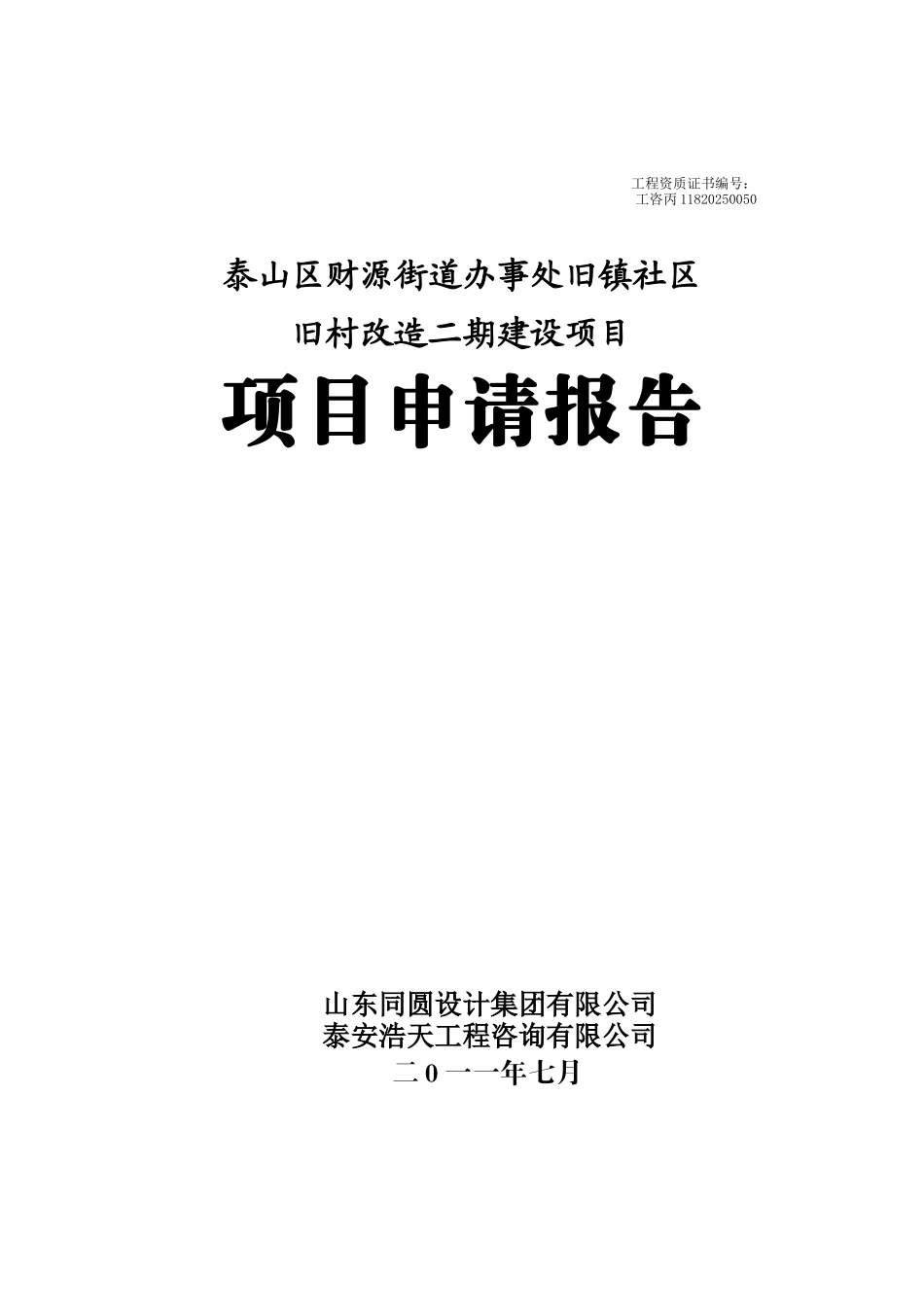 工程资质证书编号：
工咨丙 11820250050

泰山区财源街道办事处旧镇社区
旧村改造二期建设项目

项目申请报告

山东同圆设计集团有限公司
泰安浩天工程咨询有限公司
二 0 一一年七月